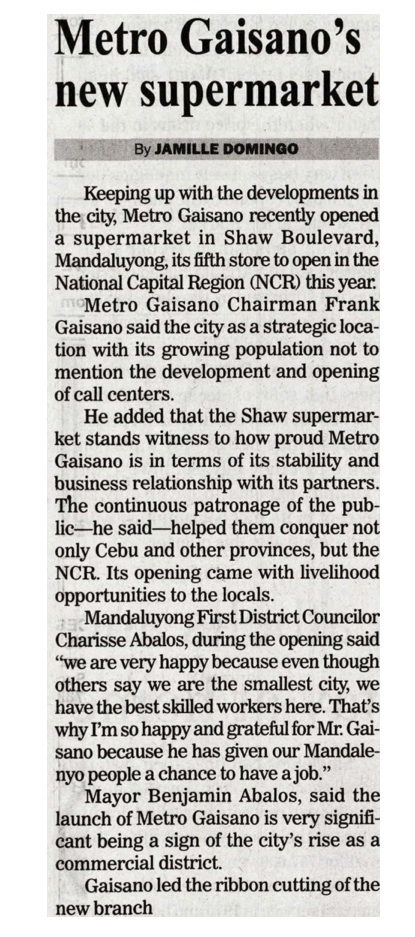 Metro Gaisano's new supermarket

By JAMILLE DOMINGO

Keeping up with the developments in the city, Metro Gaisano recently opened a supermarket in Shaw Boulevard, Mandaluyong, its fifth store to open in the National Capital Region (NCR) this year.

Metro Gaisano Chairman Frank Gaisano said the city as a strategic location with its growing population not to mention the development and opening of call centers.

He added that the Shaw supermarket stands witness to how proud Metro Gaisano is in terms of its stability and business relationship with its partners. The continuous patronage of the public—he said—helped them conquer not only Cebu and other provinces, but the NCR. Its opening came with livelihood opportunities to the locals.

Mandaluyong First District Councilor Charisse Abalos, during the opening said "we are very happy because even though others say we are the smallest city, we have the best skilled workers here. That's why I'm so happy and grateful for Mr. Gaisano because he has given our Mandalenyo people a chance to have a job."

Mayor Benjamin Abalos, said the launch of Metro Gaisano is very significant being a sign of the city's rise as a commercial district.

Gaisano led the ribbon cutting of the new branch